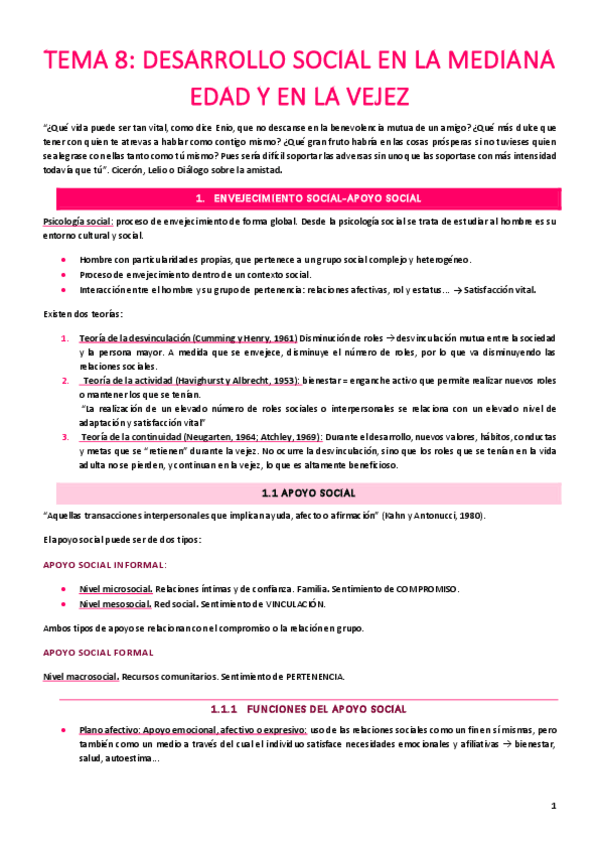 TEMA 8: DESARROLLO SOCIAL EN LA MEDIANA EDAD Y EN LA VEJEZ

"¿Qué vida puede ser tan vital, como dice Enio, que no descanse en la benevolencia mutua de un amigo? ¿Qué más dulce que tener con quien te atrevas a hablar como contigo mismo? ¿Qué gran fruto habría en las cosas prósperas si no tuvieses quien se alegrase con ellas tanto como tú mismo? Pues sería difícil soportar las adversas sin uno que las soportase con más intensidad todavía que tú". Cicerón, Lelio o Diálogo sobre la amistad.

1. ENVEJECIMIENTO SOCIAL-APOYO SOCIAL

Psicología social: proceso de envejecimiento de forma global. Desde la psicología social se trata de estudiar al hombre es su entorno cultural y social.

• Hombre con particularidades propias, que pertenece a un grupo social complejo y heterogéneo.
• Proceso de envejecimiento dentro de un contexto social.
• Interacción entre el hombre y su grupo de pertenencia: relaciones afectivas, rol y estatus… → Satisfacción vital.

Existen dos teorías:

1. Teoría de la desvinculación (Cumming y Henry, 1961) Disminución de roles → desvinculación mutua entre la sociedad y la persona mayor. A medida que se envejece, disminuye el número de roles, por lo que va disminuyendo las relaciones sociales.
2. Teoría de la actividad (Havighurst y Albrecht, 1953): bienestar = enganche activo que permite realizar nuevos roles o mantener los que se tenían.
"La realización de un elevado número de roles sociales o interpersonales se relaciona con un elevado nivel de adaptación y satisfacción vital"
3. Teoría de la continuidad (Neugarten, 1964; Atchley, 1969): Durante el desarrollo, nuevos valores, hábitos, conductas y metas que se "retienen" durante la vejez. No ocurre la desvinculación, sino que los roles que se tenían en la vida adulta no se pierden, y continuan en la vejez, lo que es altamente beneficioso.

1.1 APOYO SOCIAL

"Aquellas transacciones interpersonales que implican ayuda, afecto o afirmación" (Kahn y Antonucci, 1980).

El apoyo social puede ser de dos tipos:

APOYO SOCIAL INFORMAL:

• Nivel microsocial. Relaciones íntimas y de confianza. Familia. Sentimiento de COMPROMISO.
• Nivel mesosocial. Red social. Sentimiento de VINCULACIÓN.

Ambos tipos de apoyo se relacionan con el compromiso o la relación en grupo.

APOYO SOCIAL FORMAL

Nivel macrosocial. Recursos comunitarios. Sentimiento de PERTENENCIA.

1.1.1 FUNCIONES DEL APOYO SOCIAL

• Plano afectivo: Apoyo emocional, afectivo o expresivo: uso de las relaciones sociales como un fin en sí mismas, pero también como un medio a través del cual el individuo satisface necesidades emocionales y afiliativas → bienestar, salud, autoestima…

1